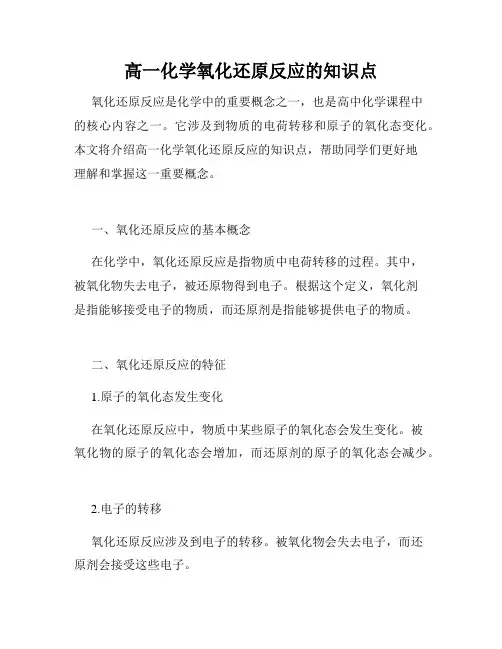 高一化学氧化还原反应的知识点

氧化还原反应是化学中的重要概念之一，也是高中化学课程中的核心内容之一。它涉及到物质的电荷转移和原子的氧化态变化。本文将介绍高一化学氧化还原反应的知识点，帮助同学们更好地理解和掌握这一重要概念。

一、氧化还原反应的基本概念

在化学中，氧化还原反应是指物质中电荷转移的过程。其中，被氧化物失去电子，被还原物得到电子。根据这个定义，氧化剂是指能够接受电子的物质，而还原剂是指能够提供电子的物质。

二、氧化还原反应的特征

1.原子的氧化态发生变化

在氧化还原反应中，物质中某些原子的氧化态会发生变化。被氧化物的原子的氧化态会增加，而还原剂的原子的氧化态会减少。

2.电子的转移

氧化还原反应涉及到电子的转移。被氧化物会失去电子，而还原剂会接受这些电子。